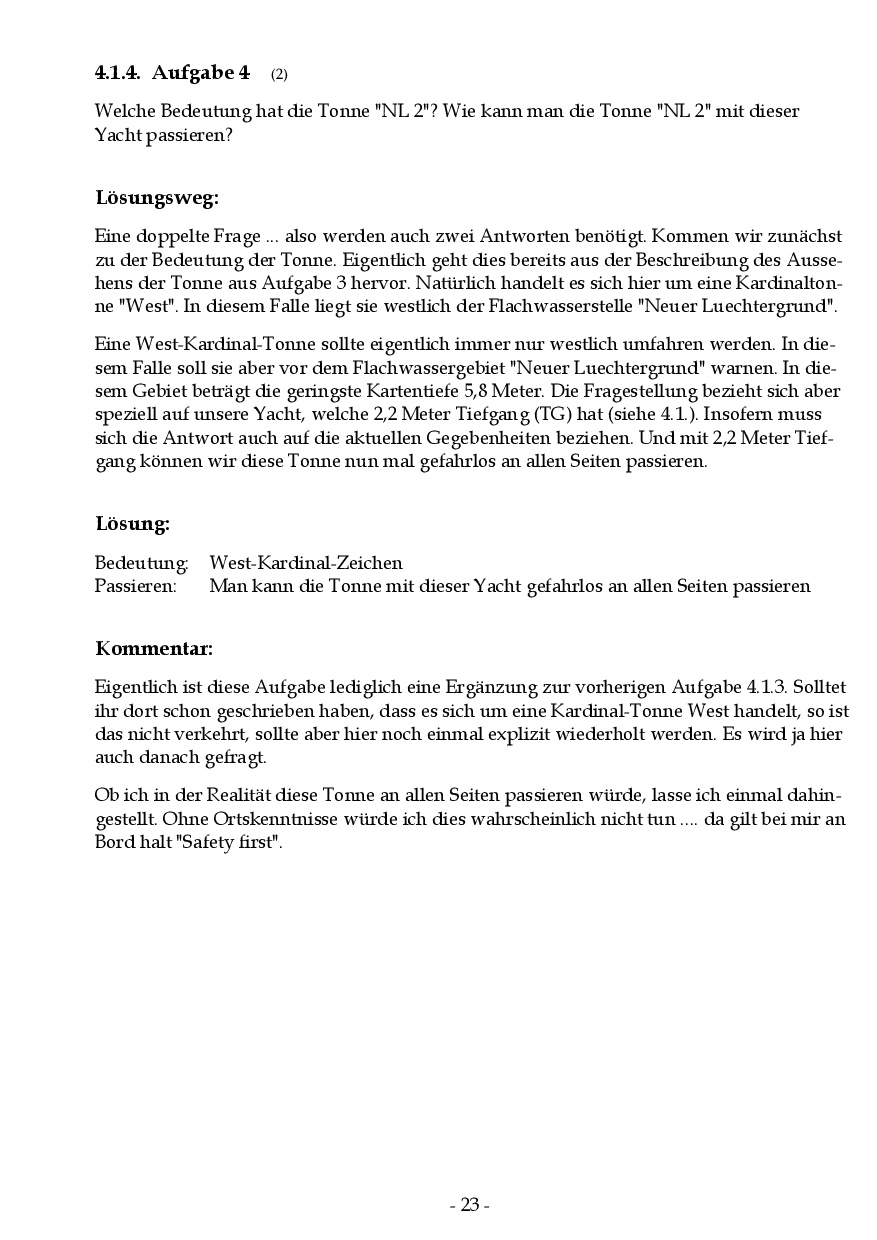 4.1.4. Aufgabe 4 (2)

Welche Bedeutung hat die Tonne "NL 2"? Wie kann man die Tonne "NL 2" mit dieser Yacht passieren?

Lösungsweg:

Eine doppelte Frage ... also werden auch zwei Antworten benötigt. Kommen wir zunächst zu der Bedeutung der Tonne. Eigentlich geht dies bereits aus der Beschreibung des Aussehens der Tonne aus Aufgabe 3 hervor. Natürlich handelt es sich hier um eine Kardinaltonne "West". In diesem Falle liegt sie westlich der Flachwasserstelle "Neuer Luechtergrund".

Eine West-Kardinal-Tonne sollte eigentlich immer nur westlich umfahren werden. In diesem Falle soll sie aber vor dem Flachwassergebiet "Neuer Luechtergrund" warnen. In diesem Gebiet beträgt die geringste Kartentiefe 5,8 Meter. Die Fragestellung bezieht sich aber speziell auf unsere Yacht, welche 2,2 Meter Tiefgang (TG) hat (siehe 4.1.). Insofern muss sich die Antwort auch auf die aktuellen Gegebenheiten beziehen. Und mit 2,2 Meter Tiefgang können wir diese Tonne nun mal gefahrlos an allen Seiten passieren.

Lösung:

Bedeutung: West-Kardinal-Zeichen
Passieren: Man kann die Tonne mit dieser Yacht gefahrlos an allen Seiten passieren

Kommentar:

Eigentlich ist diese Aufgabe lediglich eine Ergänzung zur vorherigen Aufgabe 4.1.3. Solltet ihr dort schon geschrieben haben, dass es sich um eine Kardinal-Tonne West handelt, so ist das nicht verkehrt, sollte aber hier noch einmal explizit wiederholt werden. Es wird ja hier auch danach gefragt.

Ob ich in der Realität diese Tonne an allen Seiten passieren würde, lasse ich einmal dahingestellt. Ohne Ortskenntnisse würde ich dies wahrscheinlich nicht tun .... da gilt bei mir an Bord halt "Safety first".

- 23 -